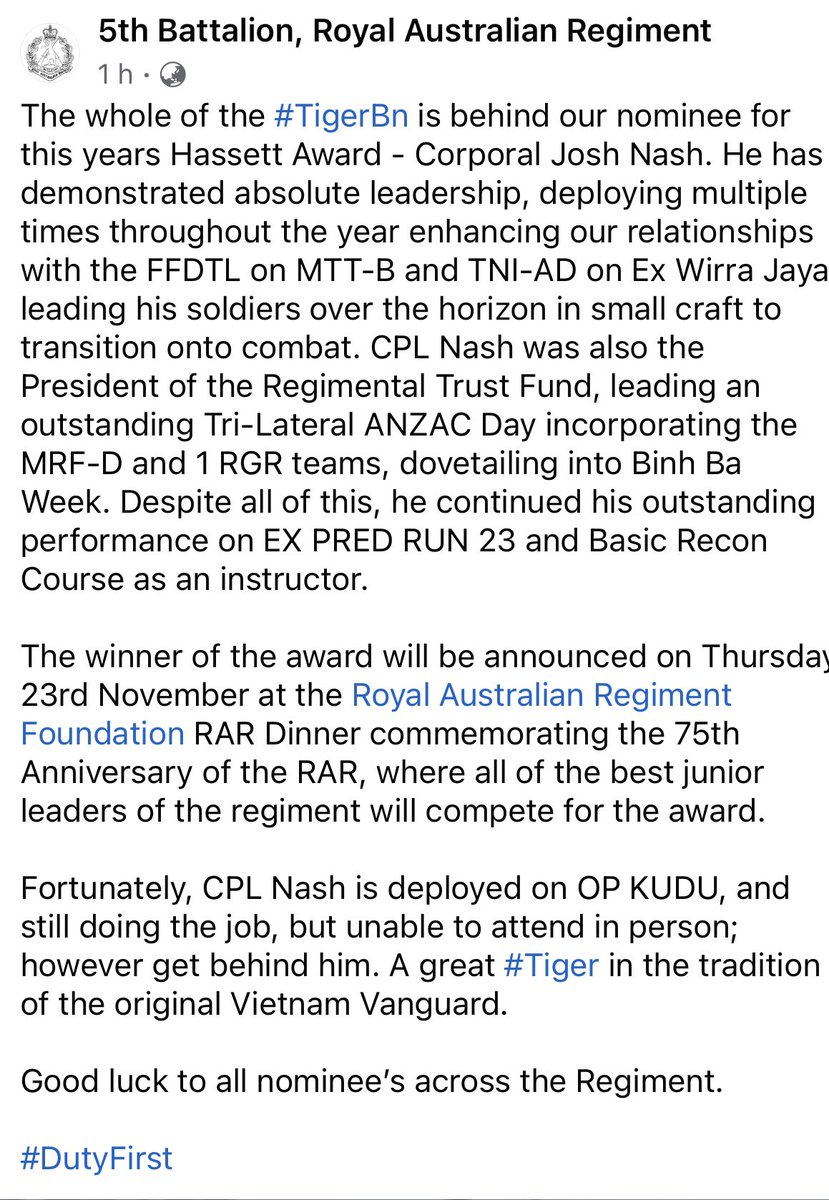 5th Battalion, Royal Australian Regiment
1 h ·

The whole of the #TigerBn is behind our nominee for this years Hassett Award - Corporal Josh Nash. He has demonstrated absolute leadership, deploying multiple times throughout the year enhancing our relationships with the FFDTL on MTT-B and TNI-AD on Ex Wirra Jaya leading his soldiers over the horizon in small craft to transition onto combat. CPL Nash was also the President of the Regimental Trust Fund, leading an outstanding Tri-Lateral ANZAC Day incorporating the MRF-D and 1 RGR teams, dovetailing into Binh Ba Week. Despite all of this, he continued his outstanding performance on EX PRED RUN 23 and Basic Recon Course as an instructor.

The winner of the award will be announced on Thursday 23rd November at the Royal Australian Regiment Foundation RAR Dinner commemorating the 75th Anniversary of the RAR, where all of the best junior leaders of the regiment will compete for the award.

Fortunately, CPL Nash is deployed on OP KUDU, and still doing the job, but unable to attend in person; however get behind him. A great #Tiger in the tradition of the original Vietnam Vanguard.

Good luck to all nominee's across the Regiment.

#DutyFirst